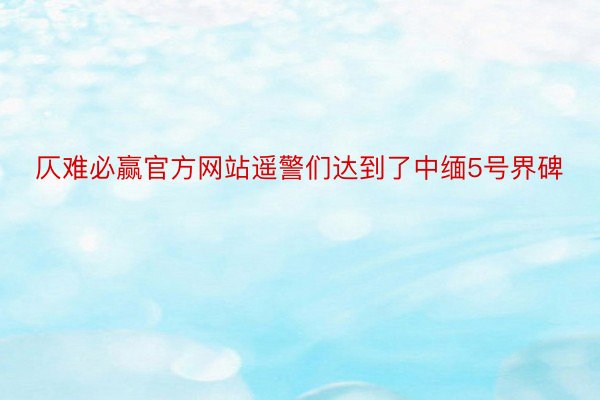 仄难必赢官方网站遥警们达到了中缅5号界碑